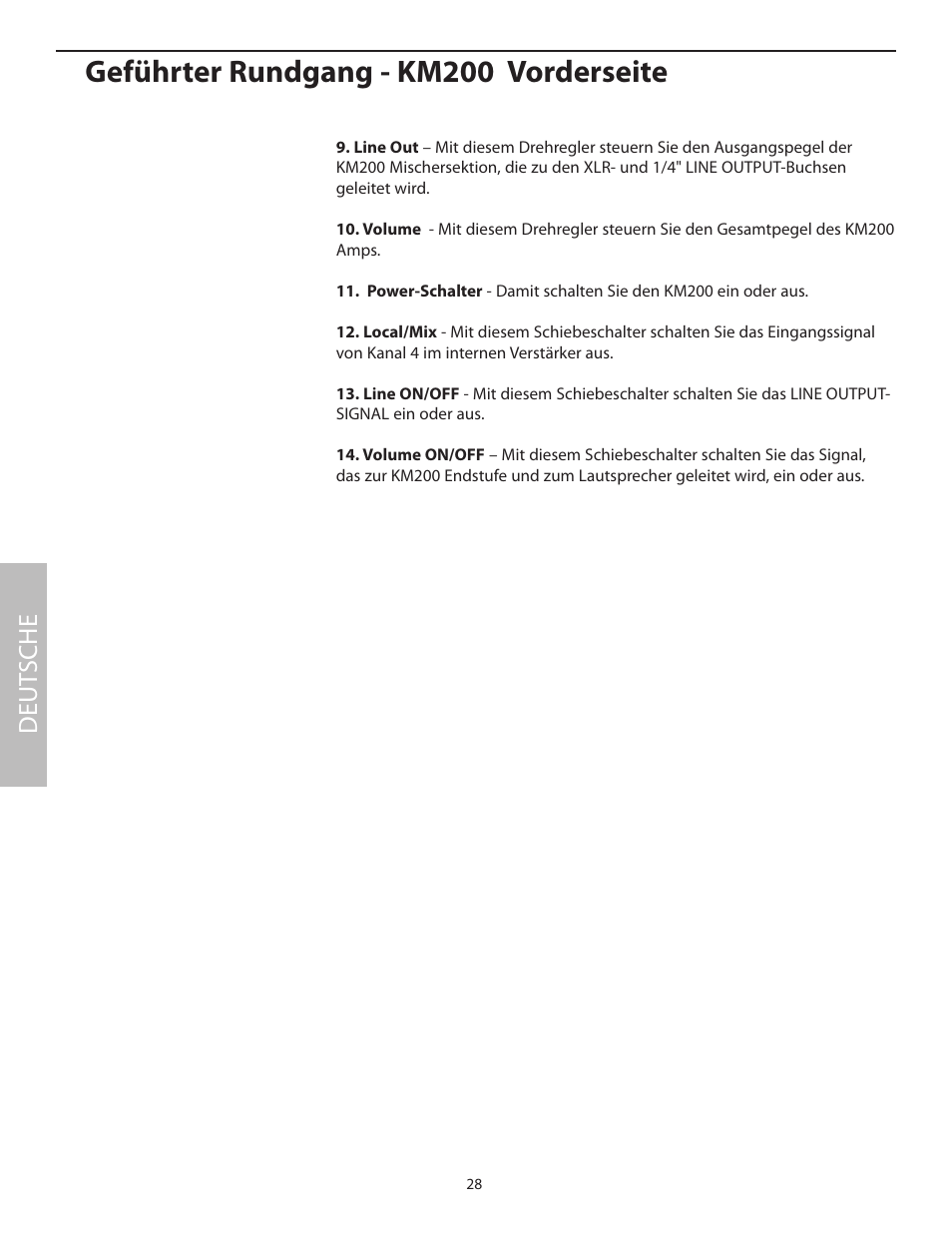 Geführter Rundgang - KM200 Vorderseite

9. Line Out – Mit diesem Drehregler steuern Sie den Ausgangspegel der KM200 Mischersektion, die zu den XLR- und 1/4" LINE OUTPUT-Buchsen geleitet wird.

10. Volume - Mit diesem Drehregler steuern Sie den Gesamtpegel des KM200 Amps.

11. Power-Schalter - Damit schalten Sie den KM200 ein oder aus.

12. Local/Mix - Mit diesem Schiebeschalter schalten Sie das Eingangssignal von Kanal 4 im internen Verstärker aus.

13. Line ON/OFF - Mit diesem Schiebeschalter schalten Sie das LINE OUTPUT-SIGNAL ein oder aus.

14. Volume ON/OFF – Mit diesem Schiebeschalter schalten Sie das Signal, das zur KM200 Endstufe und zum Lautsprecher geleitet wird, ein oder aus.

DEUTSCHE

28